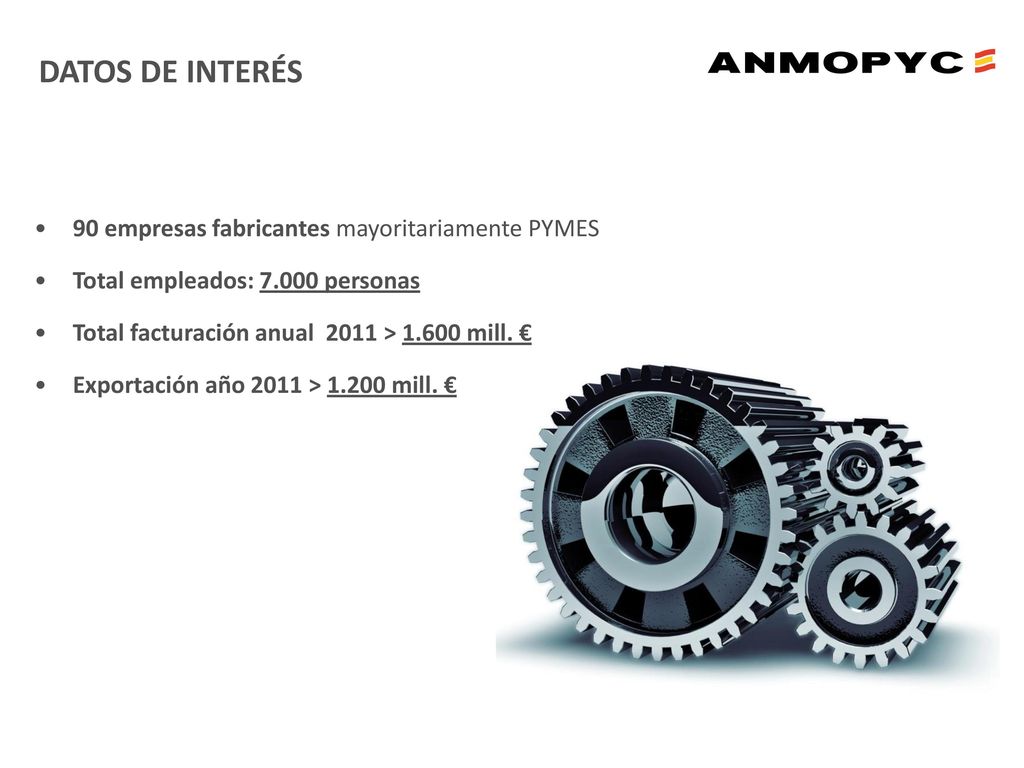 DATOS DE INTERÉS

ANMOPYC

• 90 empresas fabricantes mayoritariamente PYMES
• Total empleados: 7.000 personas
• Total facturación anual 2011 > 1.600 mill. €
• Exportación año 2011 > 1.200 mill. €